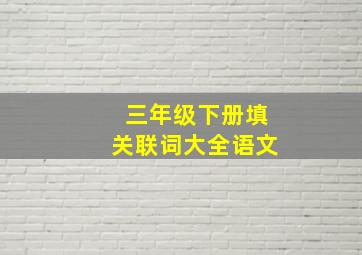 三年级下册填
关联词大全语文